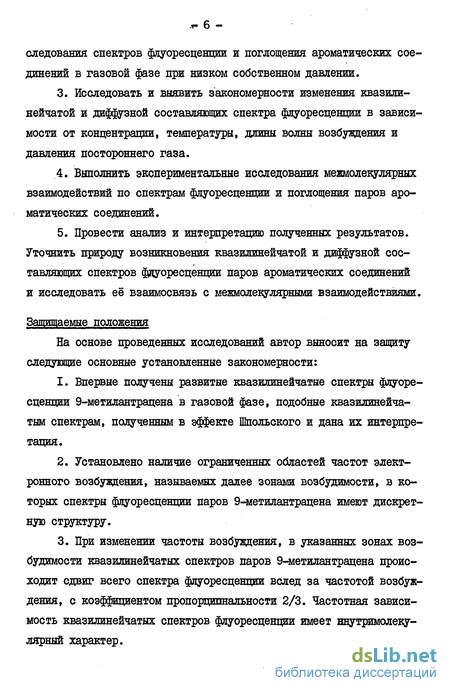 - 6 -

следования спектров флуоресценции и поглощения ароматических соединений в газовой фазе при низком собственном давлении.

3. Исследовать и выявить закономерности изменения квазилинейчатой и диффузной составляющих спектра флуоресценции в зависимости от концентрации, температуры, длины волны возбуждения и давления постороннего газа.

4. Выполнить экспериментальные исследования межмолекулярных взаимодействий по спектрам флуоресценции и поглощения паров ароматических соединений.

5. Провести анализ и интерпретацию полученных результатов. Уточнить природу возникновения квазилинейчатой и диффузной составляющих спектров флуоресценции паров ароматических соединений и исследовать её взаимосвязь с межмолекулярными взаимодействиями.

Защищаемые положения

На основе проведенных исследований автор выносит на защиту следующие основные установленные закономерности:

I. Впервые получены развитые квазилинейчатые спектры флуоресценции 9-метилантрацена в газовой фазе, подобные квазилинейчатым спектрам, полученным в эффекте Шпольского и дана их интерпретация.

2. Установлено наличие ограниченных областей частот электронного возбуждения, называемых далее зонами возбудимости, в которых спектры флуоресценции паров 9-метилантрацена имеют дискретную структуру.

3. При изменении частоты возбуждения, в указанных зонах возбудимости квазилинейчатых спектров паров 9-метилантрацена происходит сдвиг всего спектра флуоресценции вслед за частотой возбуждения, с коэффициентом пропорциональности 2/3. Частотная зависимость квазилинейчатых спектров флуоресценции имеет внутримолекулярный характер.

dsLib.net
библиотека диссертаций